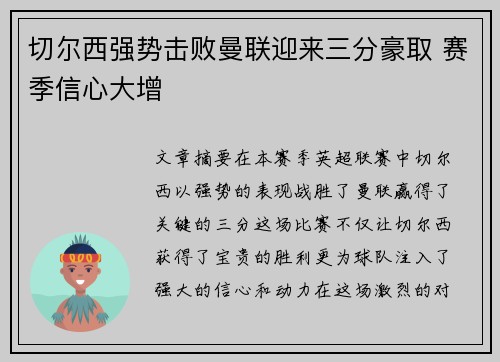 切尔西强势击败曼联迎来三分豪取 赛季信心大增

文章摘要在本赛季英超联赛中切尔西以强势的表现战胜了曼联赢得了关键的三分这场比赛不仅让切尔西获得了宝贵的胜利更为球队注入了强大的信心和动力在这场激烈的对